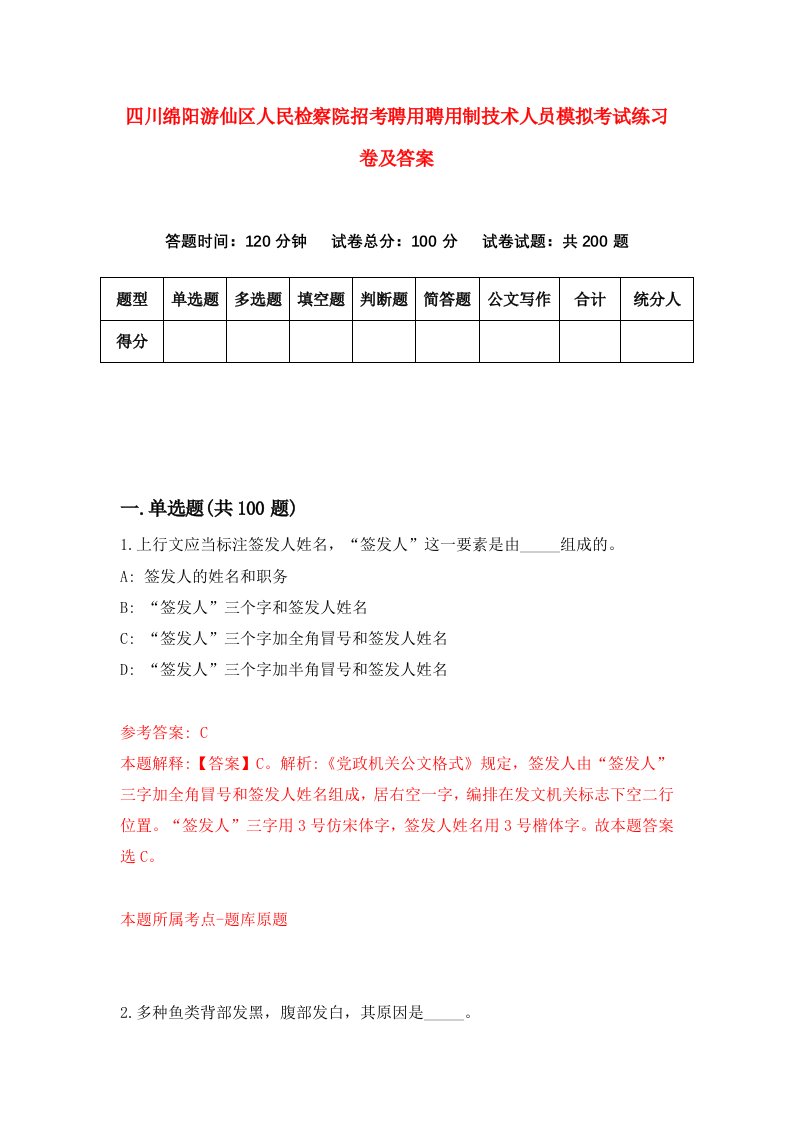 四川绵阳游仙区人民检察院招考聘用聘用制技术人员模拟考试练习卷及答案

答题时间：120 分钟　试卷总分：100 分　试卷试题：共 200 题

| 题型 | 单选题 | 多选题 | 填空题 | 判断题 | 简答题 | 公文写作 | 合计 | 统分人 |
|---|---|---|---|---|---|---|---|---|
| 得分 | | | | | | | | |

一.单选题(共 100 题)

1.上行文应当标注签发人姓名，“签发人”这一要素是由_____组成的。

A: 签发人的姓名和职务

B: “签发人”三个字和签发人姓名

C: “签发人”三个字加全角冒号和签发人姓名

D: “签发人”三个字加半角冒号和签发人姓名

参考答案: C

本题解释:【答案】C。解析:《党政机关公文格式》规定，签发人由“签发人”三字加全角冒号和签发人姓名组成，居右空一字，编排在发文机关标志下空二行位置。“签发人”三字用 3 号仿宋体字，签发人姓名用 3 号楷体字。故本题答案选 C。

本题所属考点-题库原题

2.多种鱼类背部发黑，腹部发白，其原因是_____。